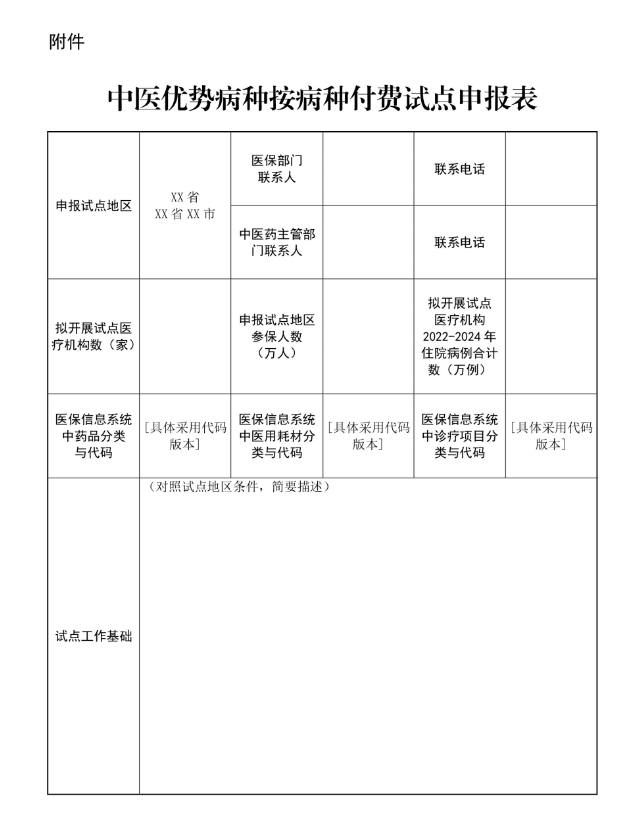 附件

中医优势病种按病种付费试点申报表

| 申报试点地区 | XX 省 XX 省 XX 市 | 医保部门联系人 | | 联系电话 | |
|---|---|---|---|---|---|
| | | 中医药主管部门联系人 | | 联系电话 | |
| 拟开展试点医疗机构数（家） | | 申报试点地区参保人数（万人） | | 拟开展试点医疗机构 2022-2024 年住院病例合计数（万例） | |
| 医保信息系统中药品分类与代码 | [具体采用代码版本] | 医保信息系统中医用耗材分类与代码 | [具体采用代码版本] | 医保信息系统中诊疗项目分类与代码 | [具体采用代码版本] |
| 试点工作基础 | （对照试点地区条件，简要描述） | | | | |